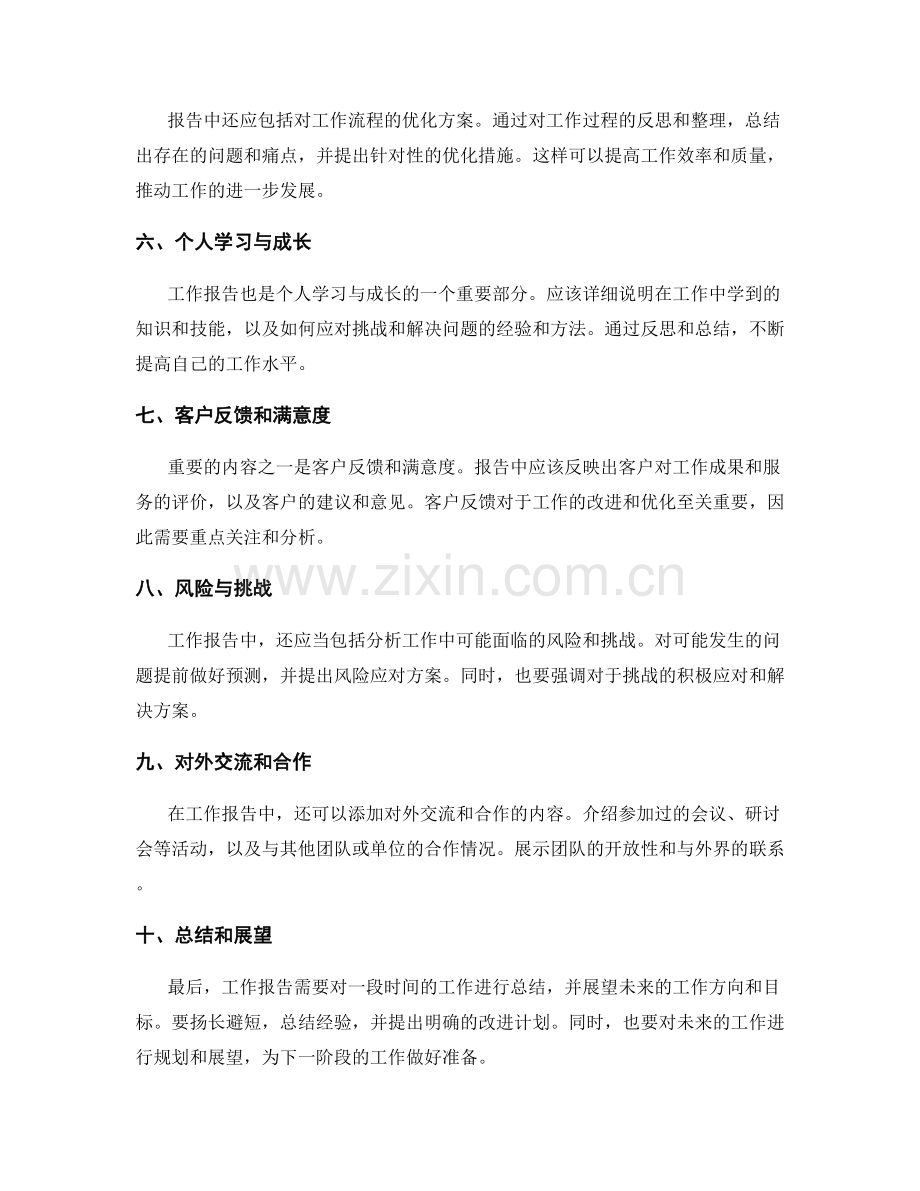 报告中还应包括对工作流程的优化方案。通过对工作过程的反思和整理，总结出存在的问题和痛点，并提出针对性的优化措施。这样可以提高工作效率和质量，推动工作的进一步发展。

六、个人学习与成长

工作报告也是个人学习与成长的一个重要部分。应该详细说明在工作中学到的知识和技能，以及如何应对挑战和解决问题的经验和方法。通过反思和总结，不断提高自己的工作水平。

七、客户反馈和满意度

重要的内容之一是客户反馈和满意度。报告中应该反映出客户对工作成果和服务的评价，以及客户的建议和意见。客户反馈对于工作的改进和优化至关重要，因此需要重点关注和分析。

八、风险与挑战

工作报告中，还应当包括分析工作中可能面临的风险和挑战。对可能发生的问题提前做好预测，并提出风险应对方案。同时，也要强调对于挑战的积极应对和解决方案。

九、对外交流和合作

在工作报告中，还可以添加对外交流和合作的内容。介绍参加过的会议、研讨会等活动，以及与其他团队或单位的合作情况。展示团队的开放性和与外界的联系。

十、总结和展望

最后，工作报告需要对一段时间的工作进行总结，并展望未来的工作方向和目标。要扬长避短，总结经验，并提出明确的改进计划。同时，也要对未来的工作进行规划和展望，为下一阶段的工作做好准备。

www.zixin.com.cn